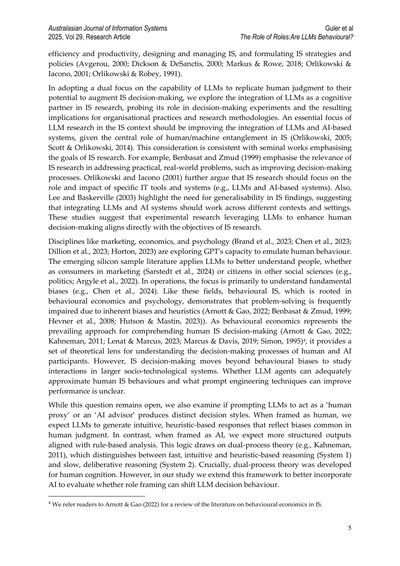 Australasian Journal of Information Systems
2025, Vol 29, Research Article

Guler et al
The Role of Roles:Are LLMs Behavioural?

efficiency and productivity, designing and managing IS, and formulating IS strategies and policies (Avgerou, 2000; Dickson & DeSanctis, 2000; Markus & Rowe, 2018; Orlikowski & Iacono, 2001; Orlikowski & Robey, 1991).

In adopting a dual focus on the capability of LLMs to replicate human judgment to their potential to augment IS decision-making, we explore the integration of LLMs as a cognitive partner in IS research, probing its role in decision-making experiments and the resulting implications for organisational practices and research methodologies. An essential focus of LLM research in the IS context should be improving the integration of LLMs and AI-based systems, given the central role of human/machine entanglement in IS (Orlikowski, 2005; Scott & Orlikowski, 2014). This consideration is consistent with seminal works emphasising the goals of IS research. For example, Benbasat and Zmud (1999) emphasise the relevance of IS research in addressing practical, real-world problems, such as improving decision-making processes. Orlikowski and Iacono (2001) further argue that IS research should focus on the role and impact of specific IT tools and systems (e.g., LLMs and AI-based systems). Also, Lee and Baskerville (2003) highlight the need for generalisability in IS findings, suggesting that integrating LLMs and AI systems should work across different contexts and settings. These studies suggest that experimental research leveraging LLMs to enhance human decision-making aligns directly with the objectives of IS research.

Disciplines like marketing, economics, and psychology (Brand et al., 2023; Chen et al., 2023; Dillion et al., 2023; Horton, 2023) are exploring GPT's capacity to emulate human behaviour. The emerging silicon sample literature applies LLMs to better understand people, whether as consumers in marketing (Sarstedt et al., 2024) or citizens in other social sciences (e.g., politics; Argyle et al., 2022). In operations, the focus is primarily to understand fundamental biases (e.g., Chen et al., 2024). Like these fields, behavioural IS, which is rooted in behavioural economics and psychology, demonstrates that problem-solving is frequently impaired due to inherent biases and heuristics (Arnott & Gao, 2022; Benbasat & Zmud, 1999; Hevner et al., 2008; Hutson & Mastin, 2023)). As behavioural economics represents the prevailing approach for comprehending human IS decision-making (Arnott & Gao, 2022; Kahneman, 2011; Lenat & Marcus, 2023; Marcus & Davis, 2019; Simon, 1995)$^4$, it provides a set of theoretical lens for understanding the decision-making processes of human and AI participants. However, IS decision-making moves beyond behavioural biases to study interactions in larger socio-technological systems. Whether LLM agents can adequately approximate human IS behaviours and what prompt engineering techniques can improve performance is unclear.

While this question remains open, we also examine if prompting LLMs to act as a 'human proxy' or an 'AI advisor' produces distinct decision styles. When framed as human, we expect LLMs to generate intuitive, heuristic-based responses that reflect biases common in human judgment. In contrast, when framed as AI, we expect more structured outputs aligned with rule-based analysis. This logic draws on dual-process theory (e.g., Kahneman, 2011), which distinguishes between fast, intuitive and heuristic-based reasoning (System 1) and slow, deliberative reasoning (System 2). Crucially, dual-process theory was developed for human cognition. However, in our study we extend this framework to better incorporate AI to evaluate whether role framing can shift LLM decision behaviour.

$^4$ We refer readers to Arnott & Gao (2022) for a review of the literature on behavioural economics in IS.

5